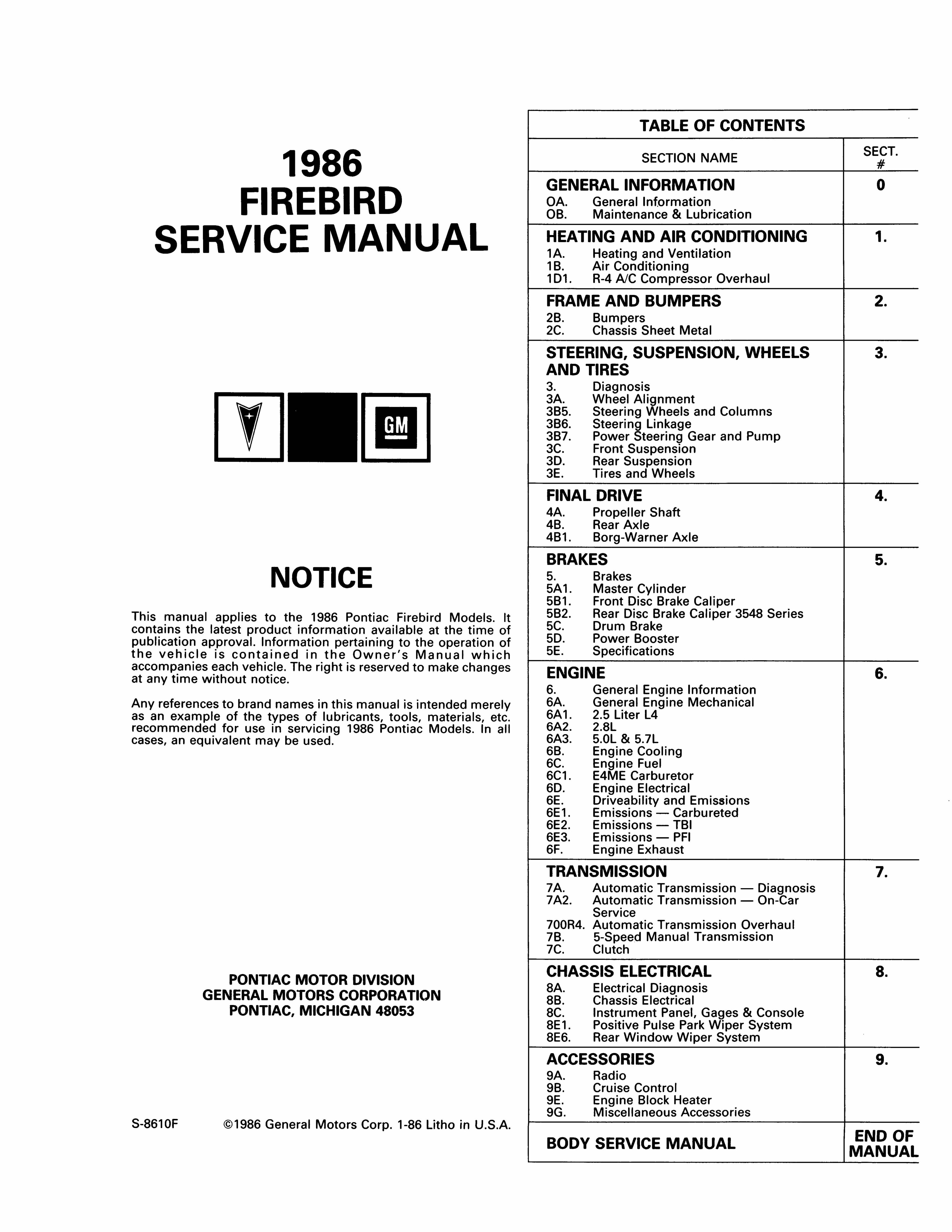 1986
FIREBIRD
SERVICE MANUAL

GM

NOTICE

This manual applies to the 1986 Pontiac Firebird Models. It contains the latest product information available at the time of publication approval. Information pertaining to the operation of the vehicle is contained in the Owner's Manual which accompanies each vehicle. The right is reserved to make changes at any time without notice.

Any references to brand names in this manual is intended merely as an example of the types of lubricants, tools, materials, etc. recommended for use in servicing 1986 Pontiac Models. In all cases, an equivalent may be used.

PONTIAC MOTOR DIVISION
GENERAL MOTORS CORPORATION
PONTIAC, MICHIGAN 48053

S-8610F ©1986 General Motors Corp. 1-86 Litho in U.S.A.

TABLE OF CONTENTS

| SECTION NAME | SECT. # |
|---|---|
| GENERAL INFORMATION<br>OA. General Information<br>OB. Maintenance & Lubrication | 0 |
| HEATING AND AIR CONDITIONING<br>1A. Heating and Ventilation<br>1B. Air Conditioning<br>1D1. R-4 A/C Compressor Overhaul | 1. |
| FRAME AND BUMPERS<br>2B. Bumpers<br>2C. Chassis Sheet Metal | 2. |
| STEERING, SUSPENSION, WHEELS AND TIRES<br>3. Diagnosis<br>3A. Wheel Alignment<br>3B5. Steering Wheels and Columns<br>3B6. Steering Linkage<br>3B7. Power Steering Gear and Pump<br>3C. Front Suspension<br>3D. Rear Suspension<br>3E. Tires and Wheels | 3. |
| FINAL DRIVE<br>4A. Propeller Shaft<br>4B. Rear Axle<br>4B1. Borg-Warner Axle | 4. |
| BRAKES<br>5. Brakes<br>5A1. Master Cylinder<br>5B1. Front Disc Brake Caliper<br>5B2. Rear Disc Brake Caliper 3548 Series<br>5C. Drum Brake<br>5D. Power Booster<br>5E. Specifications | 5. |
| ENGINE<br>6. General Engine Information<br>6A. General Engine Mechanical<br>6A1. 2.5 Liter L4<br>6A2. 2.8L<br>6A3. 5.0L & 5.7L<br>6B. Engine Cooling<br>6C. Engine Fuel<br>6C1. E4ME Carburetor<br>6D. Engine Electrical<br>6E. Driveability and Emissions<br>6E1. Emissions — Carbureted<br>6E2. Emissions — TBI<br>6E3. Emissions — PFI<br>6F. Engine Exhaust | 6. |
| TRANSMISSION<br>7A. Automatic Transmission — Diagnosis<br>7A2. Automatic Transmission — On-Car Service<br>700R4. Automatic Transmission Overhaul<br>7B. 5-Speed Manual Transmission<br>7C. Clutch | 7. |
| CHASSIS ELECTRICAL<br>8A. Electrical Diagnosis<br>8B. Chassis Electrical<br>8C. Instrument Panel, Gages & Console<br>8E1. Positive Pulse Park Wiper System<br>8E6. Rear Window Wiper System | 8. |
| ACCESSORIES<br>9A. Radio<br>9B. Cruise Control<br>9E. Engine Block Heater<br>9G. Miscellaneous Accessories | 9. |
| BODY SERVICE MANUAL | END OF MANUAL |